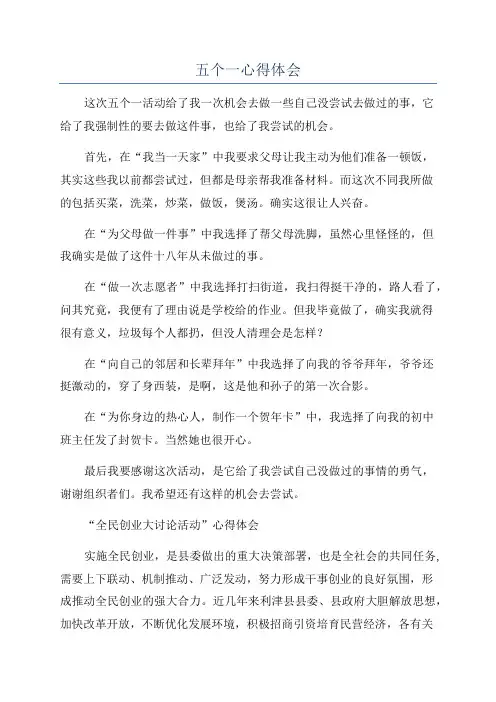 五个一心得体会

这次五个一活动给了我一次机会去做一些自己没尝试去做过的事，它给了我强制性的要去做这件事，也给了我尝试的机会。

首先，在“我当一天家”中我要求父母让我主动为他们准备一顿饭，其实这些我以前都尝试过，但都是母亲帮我准备材料。而这次不同我所做的包括买菜，洗菜，炒菜，做饭，煲汤。确实这很让人兴奋。

在“为父母做一件事”中我选择了帮父母洗脚，虽然心里怪怪的，但我确实是做了这件十八年从未做过的事。

在“做一次志愿者”中我选择打扫街道，我扫得挺干净的，路人看了，问其究竟，我便有了理由说是学校给的作业。但我毕竟做了，确实我就得很有意义，垃圾每个人都扔，但没人清理会是怎样？

在“向自己的邻居和长辈拜年”中我选择了向我的爷爷拜年，爷爷还挺激动的，穿了身西装，是啊，这是他和孙子的第一次合影。

在“为你身边的热心人，制作一个贺年卡”中，我选择了向我的初中班主任发了封贺卡。当然她也很开心。

最后我要感谢这次活动，是它给了我尝试自己没做过的事情的勇气，谢谢组织者们。我希望还有这样的机会去尝试。

“全民创业大讨论活动”心得体会

实施全民创业，是县委做出的重大决策部署，也是全社会的共同任务，需要上下联动、机制推动、广泛发动，努力形成干事创业的良好氛围，形成推动全民创业的强大合力。近几年来利津县县委、县政府大胆解放思想，加快改革开放，不断优化发展环境，积极招商引资培育民营经济，各有关